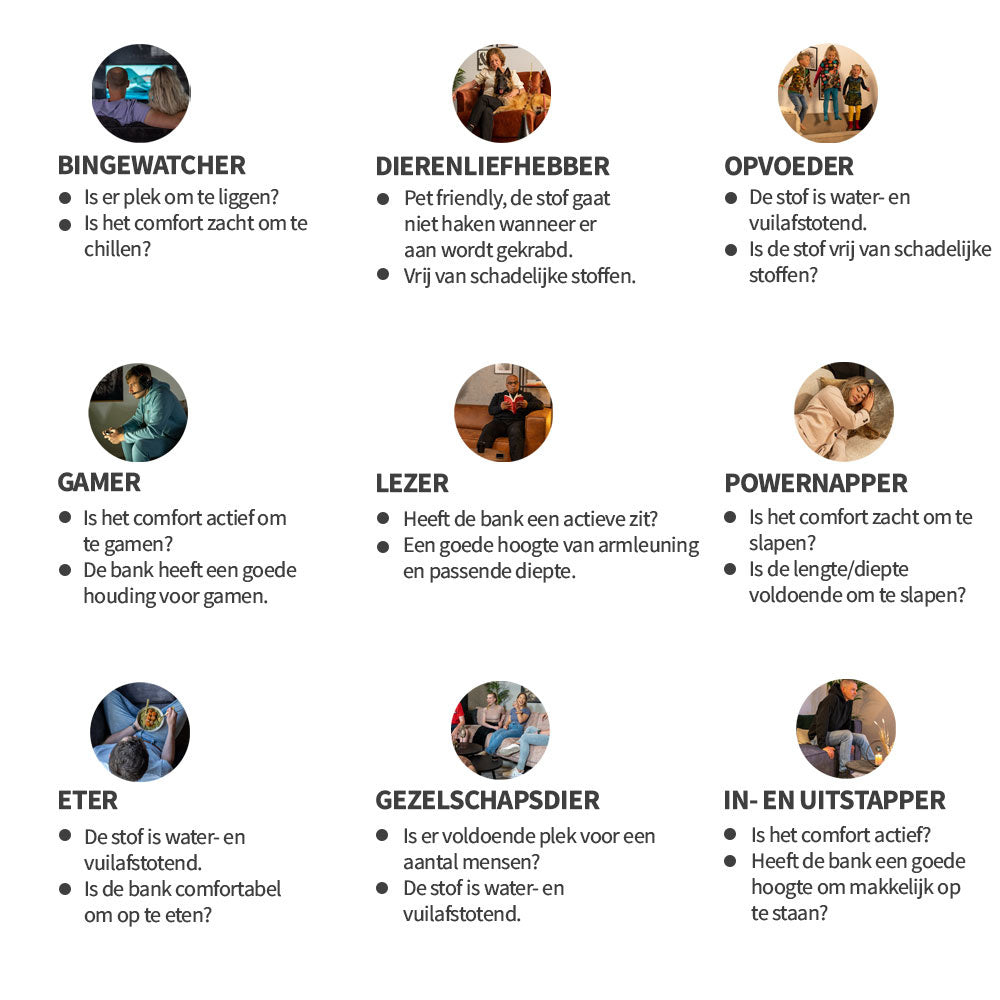 BINGEWATCHER
- Is er plek om te liggen?
- Is het comfort zacht om te chillen?

DIERENLIEFHEBBER
- Pet friendly, de stof gaat niet haken wanneer er aan wordt gekrabd.
- Vrij van schadelijke stoffen.

OPVOEDER
- De stof is water- en vuilafstotend.
- Is de stof vrij van schadelijke stoffen?

GAMER
- Is het comfort actief om te gamen?
- De bank heeft een goede houding voor gamen.

LEZER
- Heeft de bank een actieve zit?
- Een goede hoogte van armleuning en passende diepte.

POWERNAPPER
- Is het comfort zacht om te slapen?
- Is de lengte/diepte voldoende om te slapen?

ETER
- De stof is water- en vuilafstotend.
- Is de bank comfortabel om op te eten?

GEZELSCHAPSDIER
- Is er voldoende plek voor een aantal mensen?
- De stof is water- en vuilafstotend.

IN- EN UITSTAPPER
- Is het comfort actief?
- Heeft de bank een goede hoogte om makkelijk op te staan?